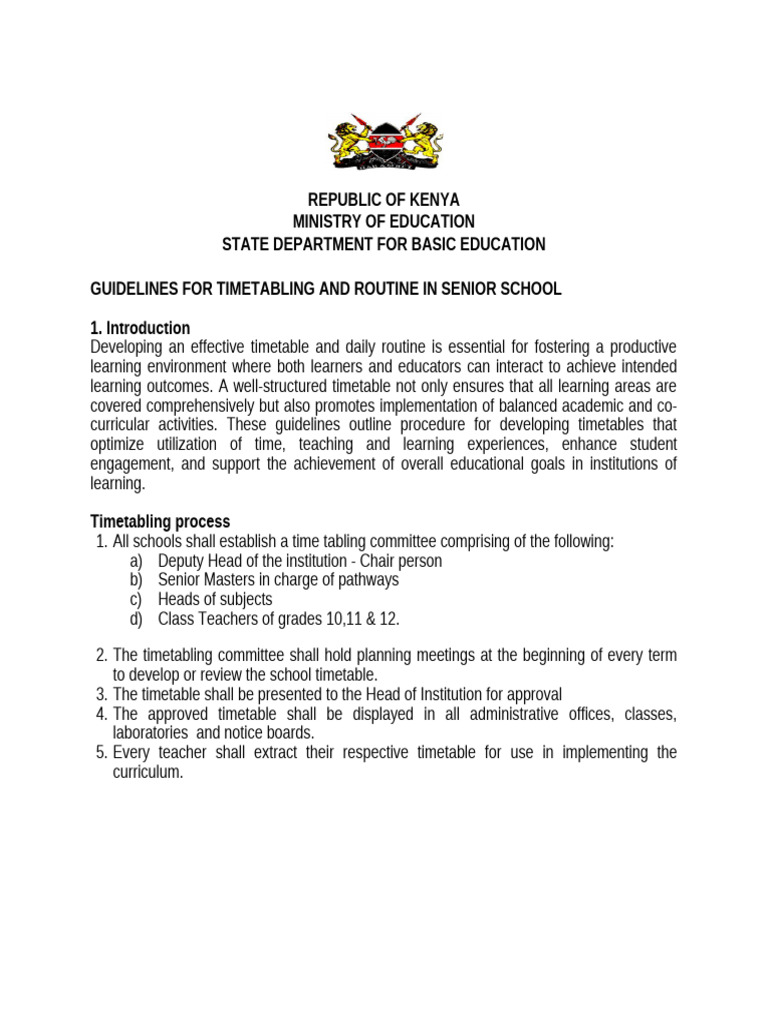 REPUBLIC OF KENYA
MINISTRY OF EDUCATION
STATE DEPARTMENT FOR BASIC EDUCATION

GUIDELINES FOR TIMETABLING AND ROUTINE IN SENIOR SCHOOL

1. Introduction
Developing an effective timetable and daily routine is essential for fostering a productive learning environment where both learners and educators can interact to achieve intended learning outcomes. A well-structured timetable not only ensures that all learning areas are covered comprehensively but also promotes implementation of balanced academic and co-curricular activities. These guidelines outline procedure for developing timetables that optimize utilization of time, teaching and learning experiences, enhance student engagement, and support the achievement of overall educational goals in institutions of learning.

Timetabling process
1. All schools shall establish a time tabling committee comprising of the following:
a) Deputy Head of the institution - Chair person
b) Senior Masters in charge of pathways
c) Heads of subjects
d) Class Teachers of grades 10,11 & 12.

2. The timetabling committee shall hold planning meetings at the beginning of every term to develop or review the school timetable.
3. The timetable shall be presented to the Head of Institution for approval
4. The approved timetable shall be displayed in all administrative offices, classes, laboratories and notice boards.
5. Every teacher shall extract their respective timetable for use in implementing the curriculum.